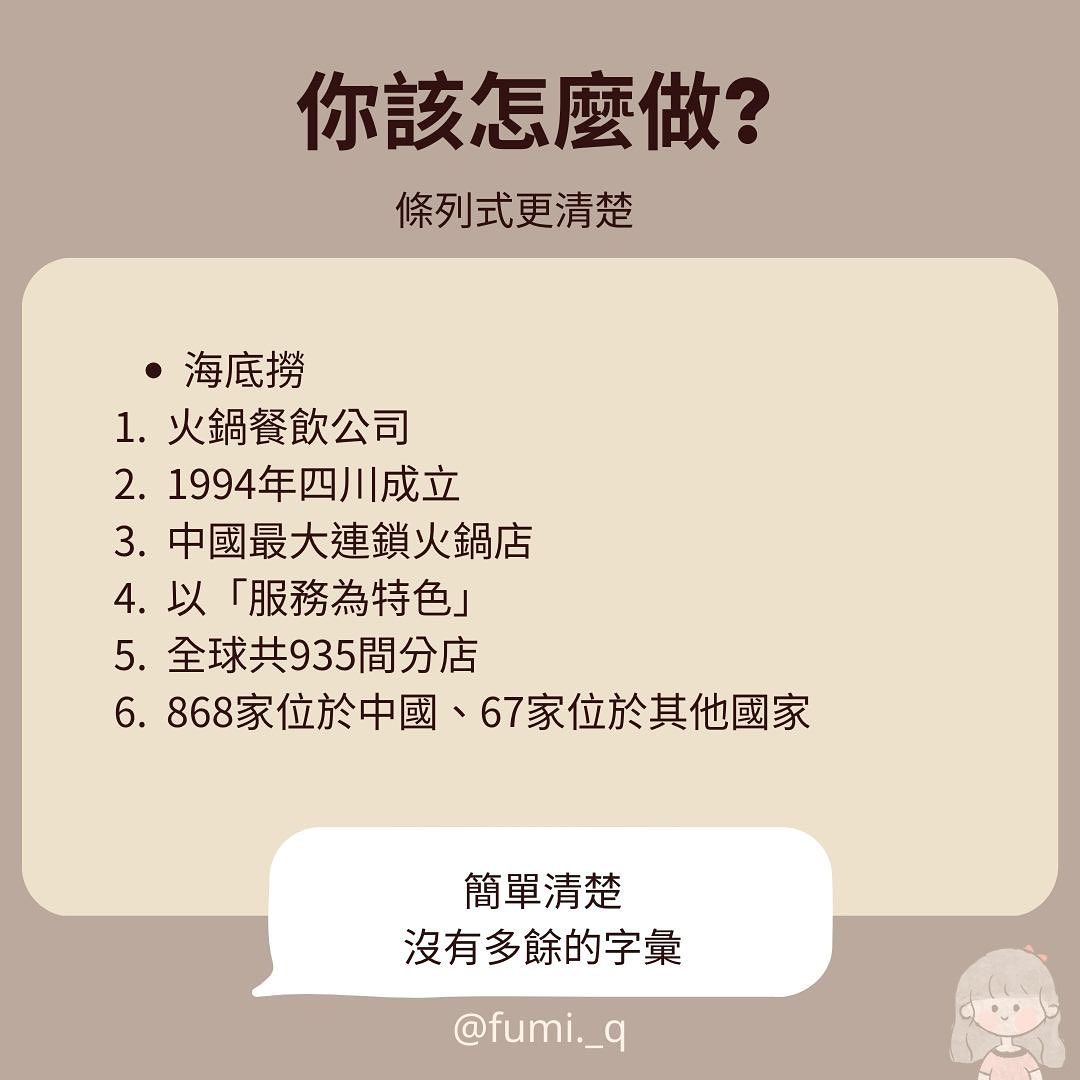 你該怎麼做?

條列式更清楚

• 海底撈
1. 火鍋餐飲公司
2. 1994年四川成立
3. 中國最大連鎖火鍋店
4. 以「服務為特色」
5. 全球共935間分店
6. 868家位於中國、67家位於其他國家

簡單清楚
沒有多餘的字彙

@fumi._q